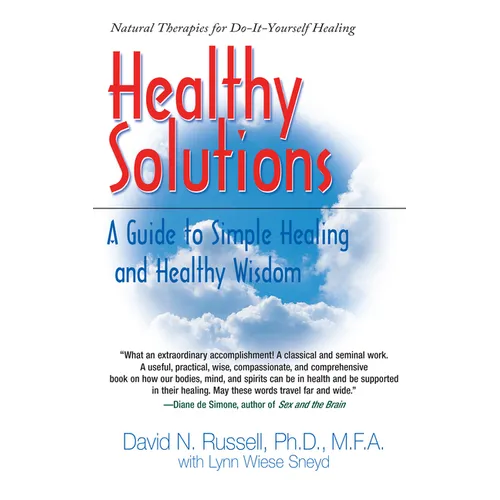 Natural Therapies for Do-It-Yourself Healing

Healthy Solutions

A Guide to Simple Healing and Healthy Wisdom

"What an extraordinary accomplishment! A classical and seminal work. A useful, practical, wise, compassionate, and comprehensive book on how our bodies, mind, and spirits can be in health and be supported in their healing. May these words travel far and wide."
—Diane de Simone, author of Sex and the Brain

David N. Russell, Ph.D., M.F.A.
with Lynn Wiese Sneyd